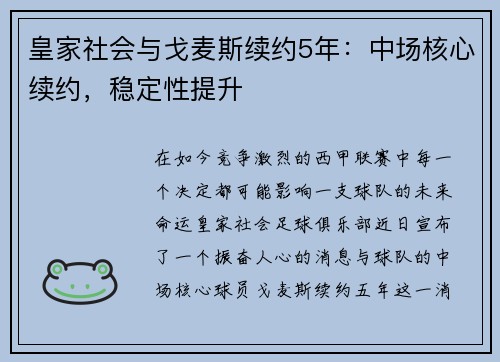 皇家社会与戈麦斯续约5年：中场核心续约，稳定性提升

在如今竞争激烈的西甲联赛中每一个决定都可能影响一支球队的未来命运皇家社会足球俱乐部近日宣布了一个振奋人心的消息与球队的中场核心球员戈麦斯续约五年这一消